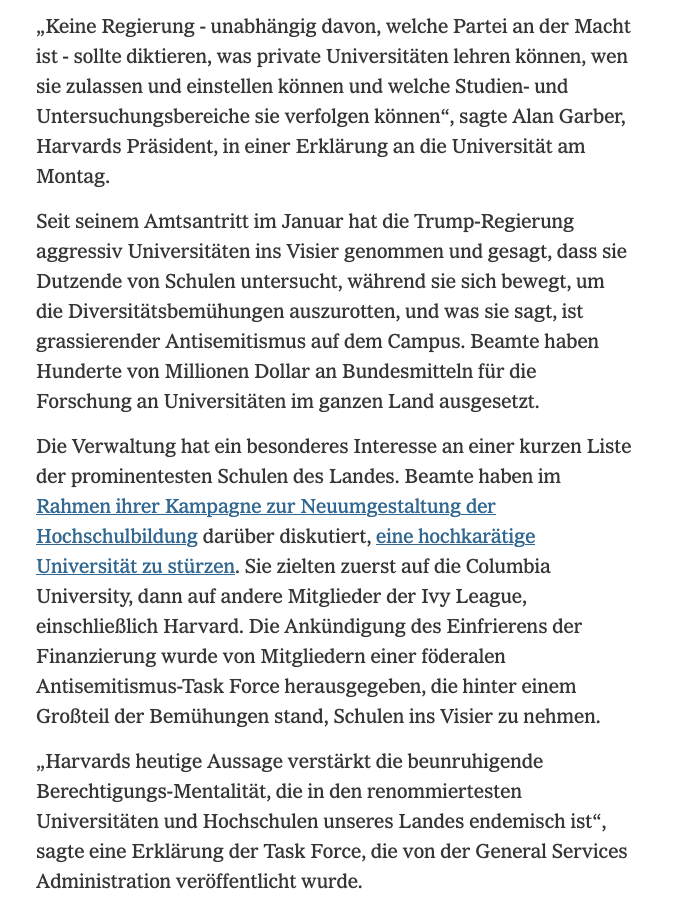 „Keine Regierung - unabhängig davon, welche Partei an der Macht ist - sollte diktieren, was private Universitäten lehren können, wen sie zulassen und einstellen können und welche Studien- und Untersuchungsbereiche sie verfolgen können“, sagte Alan Garber, Harvards Präsident, in einer Erklärung an die Universität am Montag.

Seit seinem Amtsantritt im Januar hat die Trump-Regierung aggressiv Universitäten ins Visier genommen und gesagt, dass sie Dutzende von Schulen untersucht, während sie sich bewegt, um die Diversitätsbemühungen auszurotten, und was sie sagt, ist grassierender Antisemitismus auf dem Campus. Beamte haben Hunderte von Millionen Dollar an Bundesmitteln für die Forschung an Universitäten im ganzen Land ausgesetzt.

Die Verwaltung hat ein besonderes Interesse an einer kurzen Liste der prominentesten Schulen des Landes. Beamte haben im Rahmen ihrer Kampagne zur Neuumgestaltung der Hochschulbildung darüber diskutiert, eine hochkarätige Universität zu stürzen. Sie zielten zuerst auf die Columbia University, dann auf andere Mitglieder der Ivy League, einschließlich Harvard. Die Ankündigung des Einfrierens der Finanzierung wurde von Mitgliedern einer föderalen Antisemitismus-Task Force herausgegeben, die hinter einem Großteil der Bemühungen stand, Schulen ins Visier zu nehmen.

„Harvards heutige Aussage verstärkt die beunruhigende Berechtigungs-Mentalität, die in den renommiertesten Universitäten und Hochschulen unseres Landes endemisch ist“, sagte eine Erklärung der Task Force, die von der General Services Administration veröffentlicht wurde.